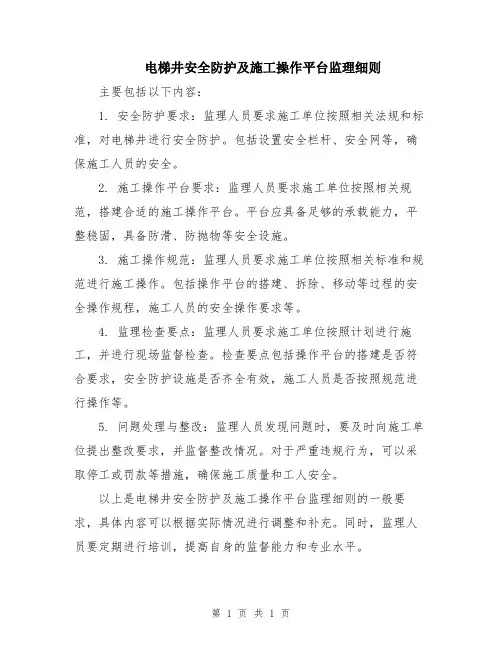 电梯井安全防护及施工操作平台监理细则

主要包括以下内容：

1. 安全防护要求：监理人员要求施工单位按照相关法规和标准，对电梯井进行安全防护。包括设置安全栏杆、安全网等，确保施工人员的安全。

2. 施工操作平台要求：监理人员要求施工单位按照相关规范，搭建合适的施工操作平台。平台应具备足够的承载能力，平整稳固，具备防滑、防抛物等安全设施。

3. 施工操作规范：监理人员要求施工单位按照相关标准和规范进行施工操作。包括操作平台的搭建、拆除、移动等过程的安全操作规程，施工人员的安全操作要求等。

4. 监理检查要点：监理人员要求施工单位按照计划进行施工，并进行现场监督检查。检查要点包括操作平台的搭建是否符合要求，安全防护设施是否齐全有效，施工人员是否按照规范进行操作等。

5. 问题处理与整改：监理人员发现问题时，要及时向施工单位提出整改要求，并监督整改情况。对于严重违规行为，可以采取停工或罚款等措施，确保施工质量和工人安全。

以上是电梯井安全防护及施工操作平台监理细则的一般要求，具体内容可以根据实际情况进行调整和补充。同时，监理人员要定期进行培训，提高自身的监督能力和专业水平。

第 1 页 共 1 页